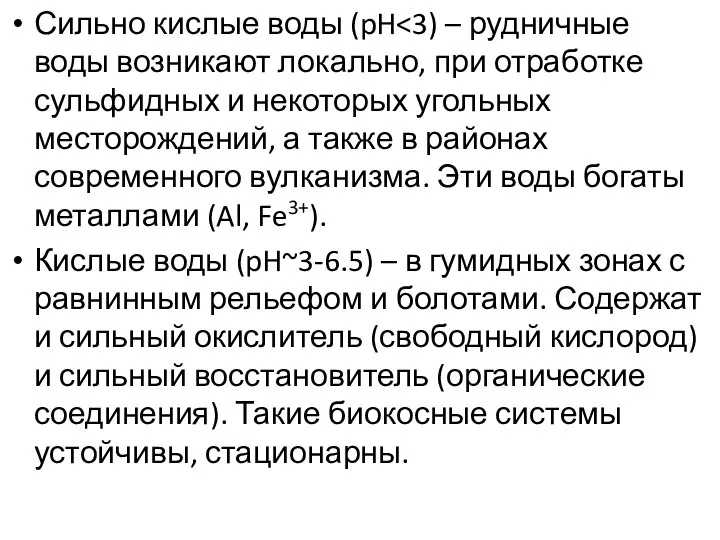 • Сильно кислые воды (pH<3) – рудничные воды возникают локально, при отработке сульфидных и некоторых угольных месторождений, а также в районах современного вулканизма. Эти воды богаты металлами (Al, $Fe^{3+}$).

• Кислые воды (pH~3-6.5) – в гумидных зонах с равнинным рельефом и болотами. Содержат и сильный окислитель (свободный кислород) и сильный восстановитель (органические соединения). Такие биокосные системы устойчивы, стационарны.